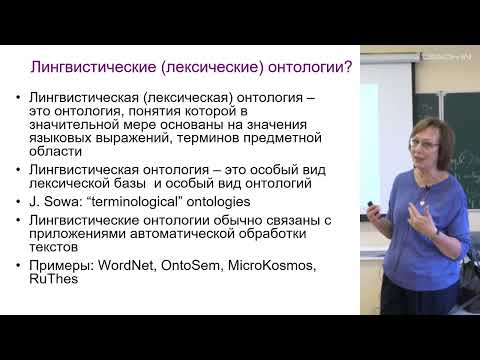 Лингвистические (лексические) онтологии?

• Лингвистическая (лексическая) онтология – это онтология, понятия которой в значительной мере основаны на значения языковых выражений, терминов предметной области

• Лингвистическая онтология – это особый вид лексической базы  и особый вид онтологий

• J. Sowa: “terminological" ontologies

• Лингвистические онтологии обычно связаны с приложениями автоматической обработки текстов

• Примеры: WordNet, OntoSem, MicroKosmos, RuThes